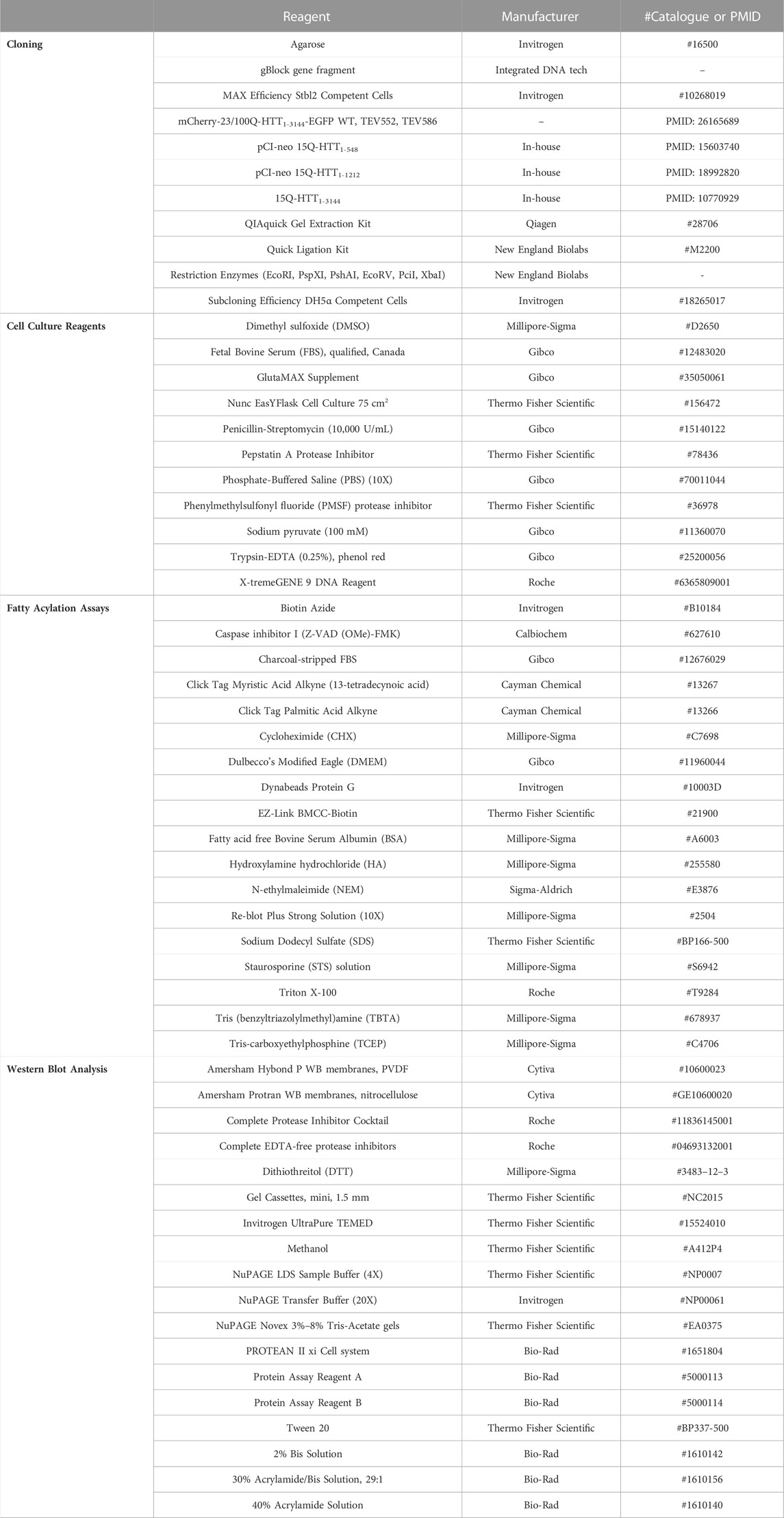 |  | Reagent | Manufacturer | #Catalogue or PMID |
|---|---|---|---|
| **Cloning** | Agarose | Invitrogen | #16500 |
|  | gBlock gene fragment | Integrated DNA tech | – |
|  | MAX Efficiency Stbl2 Competent Cells | Invitrogen | #10268019 |
|  | mCherry-23/100Q-HTT$_{1-3144}$-EGFP WT, TEV552, TEV586 | – | PMID: 26165689 |
|  | pCI-neo 15Q-HTT$_{1-548}$ | In-house | PMID: 15603740 |
|  | pCI-neo 15Q-HTT$_{1-1212}$ | In-house | PMID: 18992820 |
|  | 15Q-HTT$_{1-3144}$ | In-house | PMID: 10770929 |
|  | QIAquick Gel Extraction Kit | Qiagen | #28706 |
|  | Quick Ligation Kit | New England Biolabs | #M2200 |
|  | Restriction Enzymes (EcoRI, PspXI, PshAI, EcoRV, PciI, XbaI) | New England Biolabs | - |
|  | Subcloning Efficiency DH5α Competent Cells | Invitrogen | #18265017 |
| **Cell Culture Reagents** | Dimethyl sulfoxide (DMSO) | Millipore-Sigma | #D2650 |
|  | Fetal Bovine Serum (FBS), qualified, Canada | Gibco | #12483020 |
|  | GlutaMAX Supplement | Gibco | #35050061 |
|  | Nunc EasYFlask Cell Culture 75 cm$^2$ | Thermo Fisher Scientific | #156472 |
|  | Penicillin-Streptomycin (10,000 U/mL) | Gibco | #15140122 |
|  | Pepstatin A Protease Inhibitor | Thermo Fisher Scientific | #78436 |
|  | Phosphate-Buffered Saline (PBS) (10X) | Gibco | #70011044 |
|  | Phenylmethylsulfonyl fluoride (PMSF) protease inhibitor | Thermo Fisher Scientific | #36978 |
|  | Sodium pyruvate (100 mM) | Gibco | #11360070 |
|  | Trypsin-EDTA (0.25%), phenol red | Gibco | #25200056 |
|  | X-tremeGENE 9 DNA Reagent | Roche | #6365809001 |
| **Fatty Acylation Assays** | Biotin Azide | Invitrogen | #B10184 |
|  | Caspase inhibitor I (Z-VAD (OMe)-FMK) | Calbiochem | #627610 |
|  | Charcoal-stripped FBS | Gibco | #12676029 |
|  | Click Tag Myristic Acid Alkyne (13-tetradecynoic acid) | Cayman Chemical | #13267 |
|  | Click Tag Palmitic Acid Alkyne | Cayman Chemical | #13266 |
|  | Cycloheximide (CHX) | Millipore-Sigma | #C7698 |
|  | Dulbecco's Modified Eagle (DMEM) | Gibco | #11960044 |
|  | Dynabeads Protein G | Invitrogen | #10003D |
|  | EZ-Link BMCC-Biotin | Thermo Fisher Scientific | #21900 |
|  | Fatty acid free Bovine Serum Albumin (BSA) | Millipore-Sigma | #A6003 |
|  | Hydroxylamine hydrochloride (HA) | Millipore-Sigma | #255580 |
|  | N-ethylmaleimide (NEM) | Sigma-Aldrich | #E3876 |
|  | Re-blot Plus Strong Solution (10X) | Millipore-Sigma | #2504 |
|  | Sodium Dodecyl Sulfate (SDS) | Thermo Fisher Scientific | #BP166-500 |
|  | Staurosporine (STS) solution | Millipore-Sigma | #S6942 |
|  | Triton X-100 | Roche | #T9284 |
|  | Tris (benzyltriazolylmethyl)amine (TBTA) | Millipore-Sigma | #678937 |
|  | Tris-carboxyethylphosphine (TCEP) | Millipore-Sigma | #C4706 |
| **Western Blot Analysis** | Amersham Hybond P WB membranes, PVDF | Cytiva | #10600023 |
|  | Amersham Protran WB membranes, nitrocellulose | Cytiva | #GE10600020 |
|  | Complete Protease Inhibitor Cocktail | Roche | #11836145001 |
|  | Complete EDTA-free protease inhibitors | Roche | #04693132001 |
|  | Dithiothreitol (DTT) | Millipore-Sigma | #3483–12–3 |
|  | Gel Cassettes, mini, 1.5 mm | Thermo Fisher Scientific | #NC2015 |
|  | Invitrogen UltraPure TEMED | Thermo Fisher Scientific | #15524010 |
|  | Methanol | Thermo Fisher Scientific | #A412P4 |
|  | NuPAGE LDS Sample Buffer (4X) | Thermo Fisher Scientific | #NP0007 |
|  | NuPAGE Transfer Buffer (20X) | Invitrogen | #NP00061 |
|  | NuPAGE Novex 3%–8% Tris-Acetate gels | Thermo Fisher Scientific | #EA0375 |
|  | PROTEAN II xi Cell system | Bio-Rad | #1651804 |
|  | Protein Assay Reagent A | Bio-Rad | #5000113 |
|  | Protein Assay Reagent B | Bio-Rad | #5000114 |
|  | Tween 20 | Thermo Fisher Scientific | #BP337-500 |
|  | 2% Bis Solution | Bio-Rad | #1610142 |
|  | 30% Acrylamide/Bis Solution, 29:1 | Bio-Rad | #1610156 |
|  | 40% Acrylamide Solution | Bio-Rad | #1610140 |